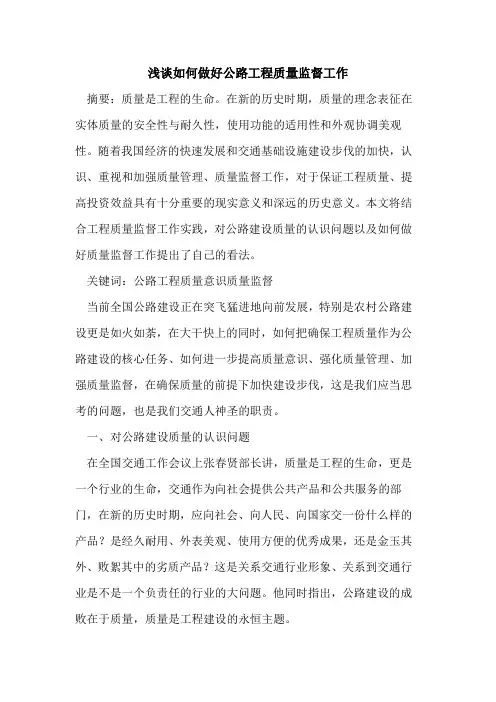 浅谈如何做好公路工程质量监督工作

摘要：质量是工程的生命。在新的历史时期，质量的理念表征在实体质量的安全性与耐久性，使用功能的适用性和外观协调美观性。随着我国经济的快速发展和交通基础设施建设步伐的加快，认识、重视和加强质量管理、质量监督工作，对于保证工程质量、提高投资效益具有十分重要的现实意义和深远的历史意义。本文将结合工程质量监督工作实践，对公路建设质量的认识问题以及如何做好质量监督工作提出了自己的看法。

关键词：公路工程质量意识质量监督

当前全国公路建设正在突飞猛进地向前发展，特别是农村公路建设更是如火如荼，在大干快上的同时，如何把确保工程质量作为公路建设的核心任务、如何进一步提高质量意识、强化质量管理、加强质量监督，在确保质量的前提下加快建设步伐，这是我们应当思考的问题，也是我们交通人神圣的职责。

一、对公路建设质量的认识问题

在全国交通工作会议上张春贤部长讲，质量是工程的生命，更是一个行业的生命，交通作为向社会提供公共产品和公共服务的部门，在新的历史时期，应向社会、向人民、向国家交一份什么样的产品？是经久耐用、外表美观、使用方便的优秀成果，还是金玉其外、败絮其中的劣质产品？这是关系交通行业形象、关系到交通行业是不是一个负责任的行业的大问题。他同时指出，公路建设的成败在于质量，质量是工程建设的永恒主题。